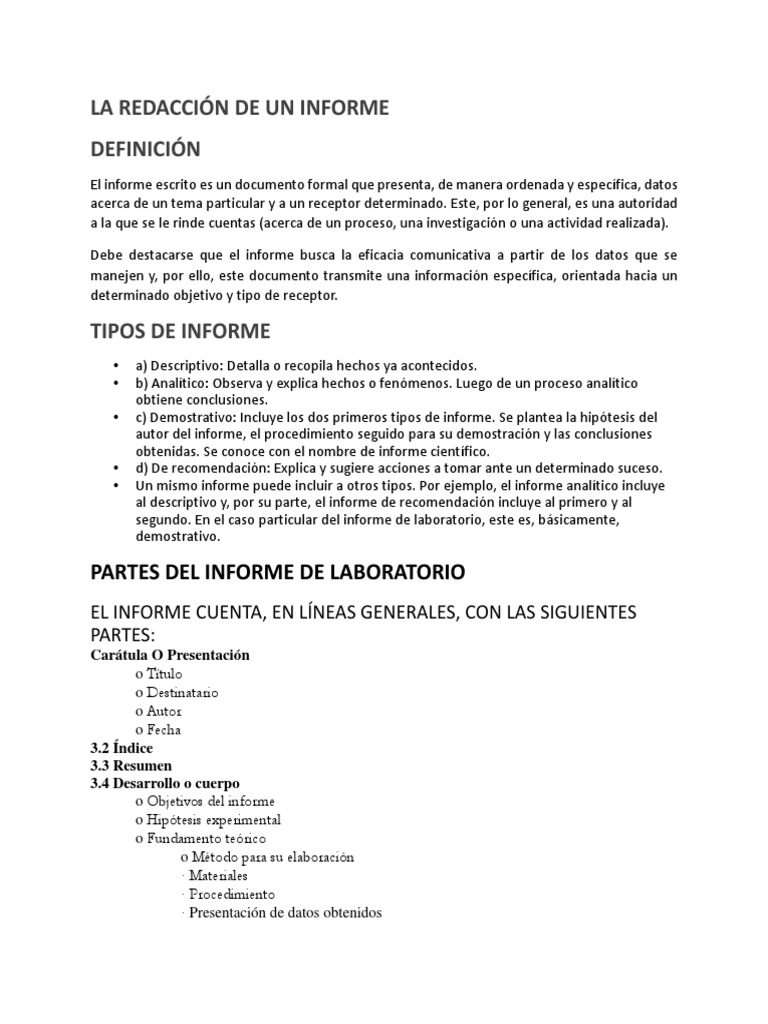 LA REDACCIÓN DE UN INFORME

DEFINICIÓN

El informe escrito es un documento formal que presenta, de manera ordenada y específica, datos acerca de un tema particular y a un receptor determinado. Este, por lo general, es una autoridad a la que se le rinde cuentas (acerca de un proceso, una investigación o una actividad realizada).

Debe destacarse que el informe busca la eficacia comunicativa a partir de los datos que se manejen y, por ello, este documento transmite una información específica, orientada hacia un determinado objetivo y tipo de receptor.

TIPOS DE INFORME

• a) Descriptivo: Detalla o recopila hechos ya acontecidos.
• b) Analítico: Observa y explica hechos o fenómenos. Luego de un proceso analítico obtiene conclusiones.
• c) Demostrativo: Incluye los dos primeros tipos de informe. Se plantea la hipótesis del autor del informe, el procedimiento seguido para su demostración y las conclusiones obtenidas. Se conoce con el nombre de informe científico.
• d) De recomendación: Explica y sugiere acciones a tomar ante un determinado suceso.
• Un mismo informe puede incluir a otros tipos. Por ejemplo, el informe analítico incluye al descriptivo y, por su parte, el informe de recomendación incluye al primero y al segundo. En el caso particular del informe de laboratorio, este es, básicamente, demostrativo.

PARTES DEL INFORME DE LABORATORIO

EL INFORME CUENTA, EN LÍNEAS GENERALES, CON LAS SIGUIENTES PARTES:

Carátula O Presentación
o Título
o Destinatario
o Autor
o Fecha
3.2 Índice
3.3 Resumen
3.4 Desarrollo o cuerpo
o Objetivos del informe
o Hipótesis experimental
o Fundamento teórico
o Método para su elaboración
· Materiales
· Procedimiento
· Presentación de datos obtenidos